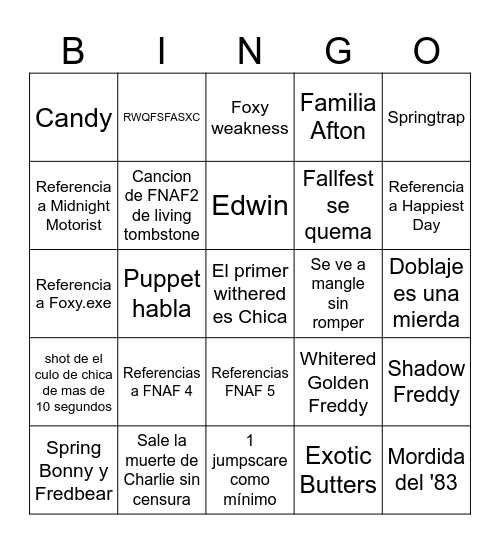 | B | I | N | G | O |
|---|---|---|---|---|
| Candy | RWQFSFASXC | Foxy weakness | Familia Afton | Springtrap |
| Referencia a Midnight Motorist | Cancion de FNAF2 de living tombstone | Edwin | Fallfest se quema | Referencia a Happiest Day |
| Referencia a Foxy.exe | Puppet habla | El primer withered es Chica | Se ve a mangle sin romper | Doblaje es una mierda |
| shot de el culo de chica de mas de 10 segundos | Referencias a FNAF 4 | Referencias FNAF 5 | Whitered Golden Freddy | Shadow Freddy |
| Spring Bonny y Fredbear | Sale la muerte de Charlie sin censura | 1 jumpscare como mínimo | Exotic Butters | Mordida del '83 |